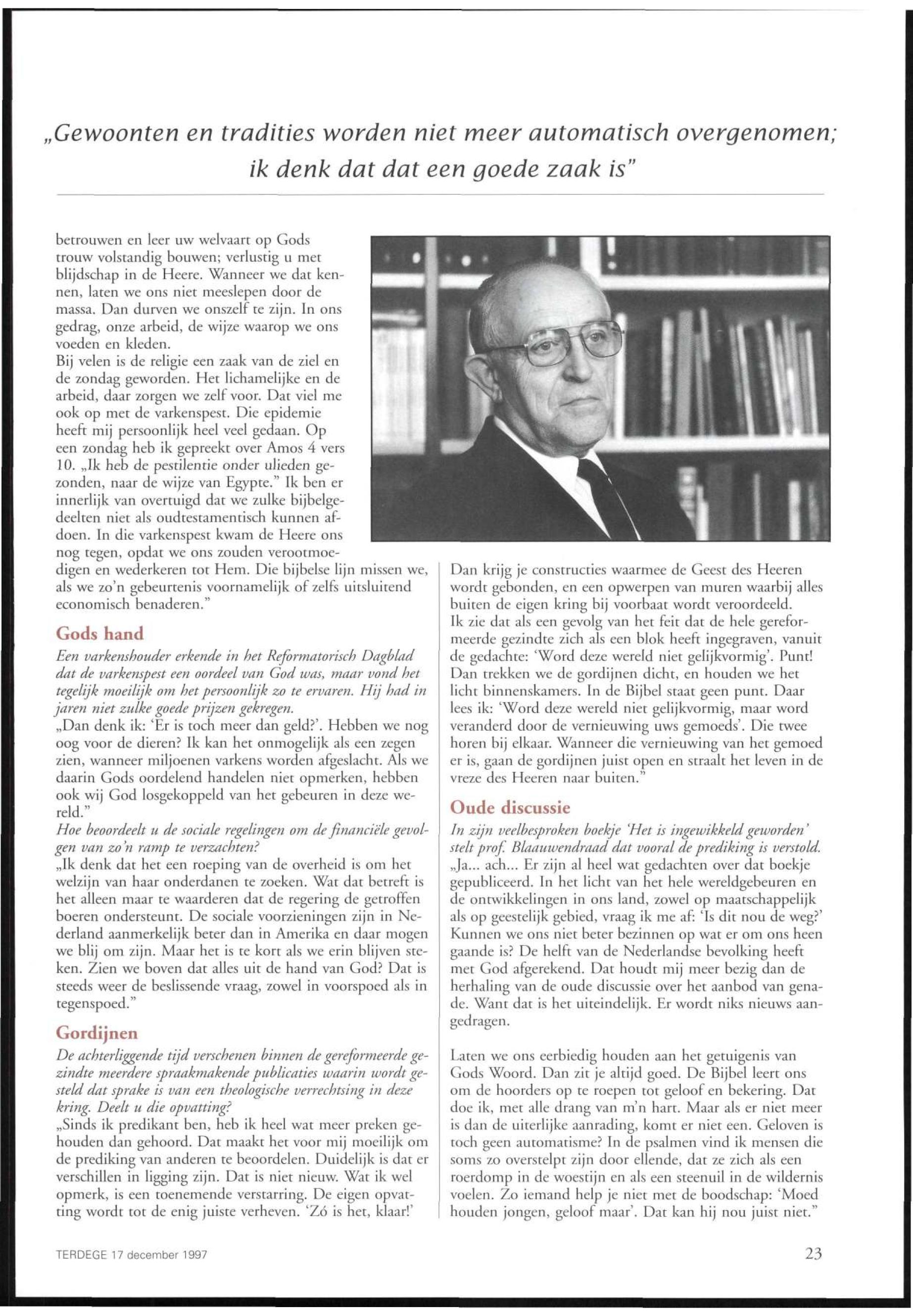 „Gewoonten en tradities worden niet meer automatisch overgenomen; ik denk dat dat een goede zaak is"

betrouwen en leer uw welvaart op Gods trouw volstandig bouwen; verlustig u met blijdschap in de Heere. Wanneer we dat kennen, laten we ons niet meeslepen door de massa. Dan durven we onszelf te zijn. In ons gedrag, onze arbeid, de wijze waarop we ons voeden en kleden.
Bij velen is de religie een zaak van de ziel en de zondag geworden. Het lichamelijke en de arbeid, daar zorgen we zelf voor. Dat viel me ook op met de varkenspest. Die epidemie heeft mij persoonlijk heel veel gedaan. Op een zondag heb ik gepreekt over Amos 4 vers 10. „Ik heb de pestilentie onder ulieden gezonden, naar de wijze van Egypte." Ik ben er innerlijk van overtuigd dat we zulke bijbelgedeelten niet als oudtestamentisch kunnen afdoen. In die varkenspest kwam de Heere ons nog tegen, opdat we ons zouden verootmoedigen en wederkeren tot Hem. Die bijbelse lijn missen we, als we zo'n gebeurtenis voornamelijk of zelfs uitsluitend economisch benaderen."

Gods hand
Een varkenshouder erkende in het Reformatorisch Dagblad dat de varkenspest een oordeel van God was, maar vond het tegelijk moeilijk om het persoonlijk zo te ervaren. Hij had in jaren niet zulke goede prijzen gekregen.
„Dan denk ik: 'Er is toch meer dan geld?'. Hebben we nog oog voor de dieren? Ik kan het onmogelijk als een zegen zien, wanneer miljoenen varkens worden afgeslacht. Als we daarin Gods oordelend handelen niet opmerken, hebben ook wij God losgekoppeld van het gebeuren in deze wereld."
Hoe beoordeelt u de sociale regelingen om de financiële gevolgen van zo'n ramp te verzachten?
„Ik denk dat het een roeping van de overheid is om het welzijn van haar onderdanen te zoeken. Wat dat betreft is het alleen maar te waarderen dat de regering de getroffen boeren ondersteunt. De sociale voorzieningen zijn in Nederland aanmerkelijk beter dan in Amerika en daar mogen we blij om zijn. Maar het is te kort als we erin blijven steken. Zien we boven dat alles uit de hand van God? Dat is steeds weer de beslissende vraag, zowel in voorspoed als in tegenspoed."

Gordijnen
De achterliggende tijd verschenen binnen de gereformeerde gezindte meerdere spraakmakende publicaties waarin wordt gesteld dat sprake is van een theologische verrechtsing in deze kring. Deelt u die opvatting?
„Sinds ik predikant ben, heb ik heel wat meer preken gehouden dan gehoord. Dat maakt het voor mij moeilijk om de prediking van anderen te beoordelen. Duidelijk is dat er verschillen in ligging zijn. Dat is niet nieuw. Wat ik wel opmerk, is een toenemende verstarring. De eigen opvatting wordt tot de enig juiste verheven. 'Zó is het, klaar!'
Dan krijg je constructies waarmee de Geest des Heeren wordt gebonden, en een opwerpen van muren waarbij alles buiten de eigen kring bij voorbaat wordt veroordeeld.
Ik zie dat als een gevolg van het feit dat de hele gereformeerde gezindte zich als een blok heeft ingegraven, vanuit de gedachte: 'Word deze wereld niet gelijkvormig'. Punt! Dan trekken we de gordijnen dicht, en houden we het licht binnenskamers. In de Bijbel staat geen punt. Daar lees ik: 'Word deze wereld niet gelijkvormig, maar word veranderd door de vernieuwing uws gemoeds'. Die twee horen bij elkaar. Wanneer die vernieuwing van het gemoed er is, gaan de gordijnen juist open en straalt het leven in de vreze des Heeren naar buiten."

Oude discussie
In zijn veelbesproken boekje 'Het is ingewikkeld geworden' stelt prof. Blaauwendraad dat vooral de prediking is verstold.
„Ja... ach... Er zijn al heel wat gedachten over dat boekje gepubliceerd. In het licht van het hele wereldgebeuren en de ontwikkelingen in ons land, zowel op maatschappelijk als op geestelijk gebied, vraag ik me af: 'Is dit nou de weg?' Kunnen we ons niet beter bezinnen op wat er om ons heen gaande is? De helft van de Nederlandse bevolking heeft met God afgerekend. Dat houdt mij meer bezig dan de herhaling van de oude discussie over het aanbod van genade. Want dat is het uiteindelijk. Er wordt niks nieuws aangedragen.

Laten we ons eerbiedig houden aan het getuigenis van Gods Woord. Dan zit je altijd goed. De Bijbel leert ons om de hoorders op te roepen tot geloof en bekering. Dat doe ik, met alle drang van m'n hart. Maar als er niet meer is dan de uiterlijke aanrading, komt er niet een. Geloven is toch geen automatisme? In de psalmen vind ik mensen die soms zo overstelpt zijn door ellende, dat ze zich als een roerdomp in de woestijn en als een steenuil in de wildernis voelen. Zo iemand help je niet met de boodschap: 'Moed houden jongen, geloof maar'. Dat kan hij nou juist niet."

TERDEGE 17 december 1997

23